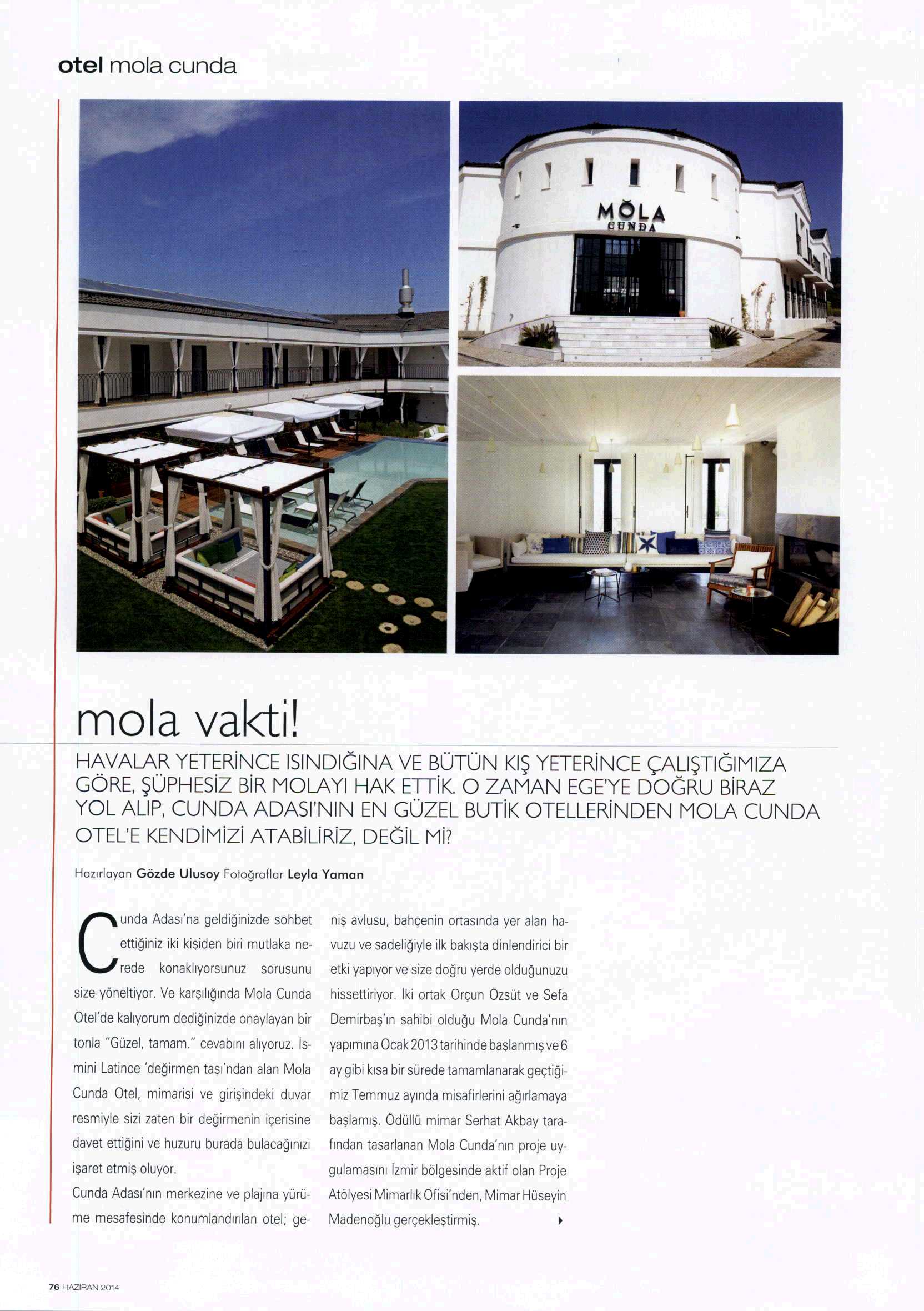 otel mola cunda

MOLA CUNDA

mola vakti!

HAVALAR YETERİNCE ISINDIĞINA VE BÜTÜN KIŞ YETERİNCE ÇALIŞTIĞIMIZA GÖRE, ŞÜPHESİZ BİR MOLAYI HAK ETTİK. O ZAMAN EGE'YE DOĞRU BİRAZ YOL ALIP, CUNDA ADASI'NIN EN GÜZEL BUTİK OTELLERİNDEN MOLA CUNDA OTEL'E KENDİMİZİ ATABİLİRİZ, DEĞİL Mİ?

Hazırlayan Gözde Ulusoy Fotoğraflar Leyla Yaman

Cunda Adası'na geldiğinizde sohbet ettiğiniz iki kişiden biri mutlaka nerede konaklıyorsunuz sorusunu size yöneltiyor. Ve karşılığında Mola Cunda Otel'de kalıyorum dediğinizde onaylayan bir tonla "Güzel, tamam." cevabını alıyoruz. İsmini Latince 'değirmen taşı'ndan alan Mola Cunda Otel, mimarisi ve girişindeki duvar resmiyle sizi zaten bir değirmenin içerisine davet ettiğini ve huzuru burada bulacağınızı işaret etmiş oluyor.

Cunda Adası'nın merkezine ve plajına yürüme mesafesinde konumlandırılan otel; geniş avlusu, bahçenin ortasında yer alan havuzu ve sadeliğiyle ilk bakışta dinlendirici bir etki yapıyor ve size doğru yerde olduğunuzu hissettiriyor. İki ortak Orçun Özsüt ve Sefa Demirbaş'ın sahibi olduğu Mola Cunda'nın yapımına Ocak 2013 tarihinde başlanmış ve 6 ay gibi kısa bir sürede tamamlanarak geçtiğimiz Temmuz ayında misafirlerini ağırlamaya başlamış. Ödüllü mimar Serhat Akbay tarafından tasarlanan Mola Cunda'nın proje uygulamasını İzmir bölgesinde aktif olan Proje Atölyesi Mimarlık Ofisi'nden, Mimar Hüseyin Madenoğlu gerçekleştirmiş.

76 HAZİRAN 2014